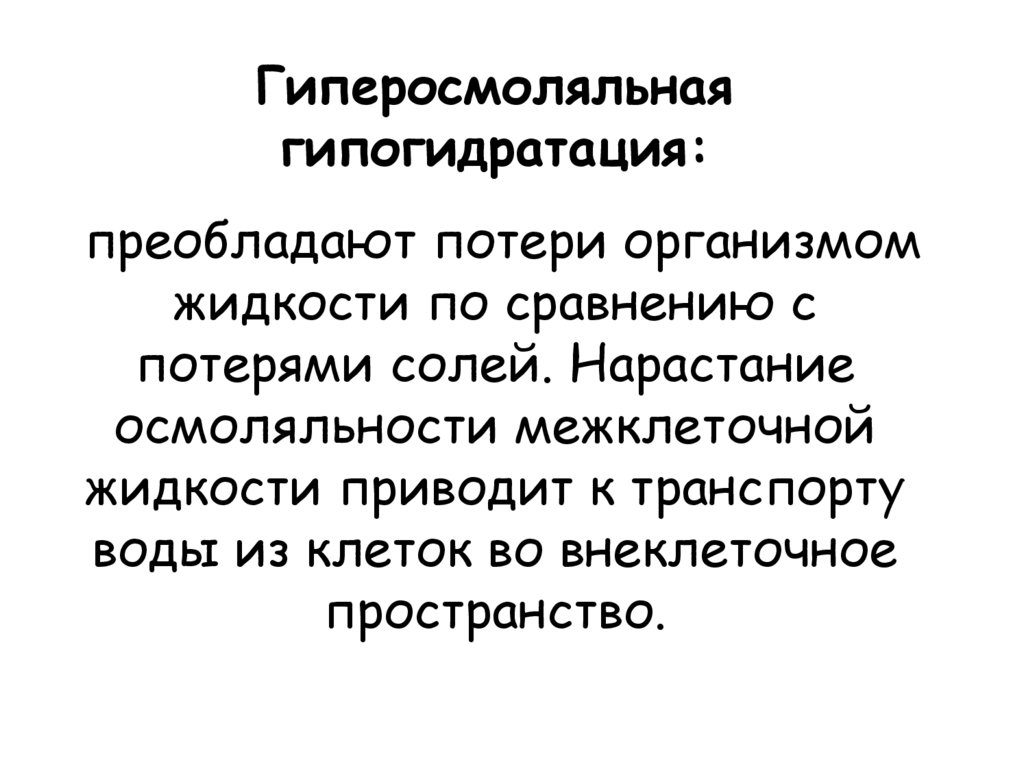 Гиперосмоляльная гипогидратация:

преобладают потери организмом жидкости по сравнению с потерями солей. Нарастание осмоляльности межклеточной жидкости приводит к транспорту воды из клеток во внеклеточное пространство.